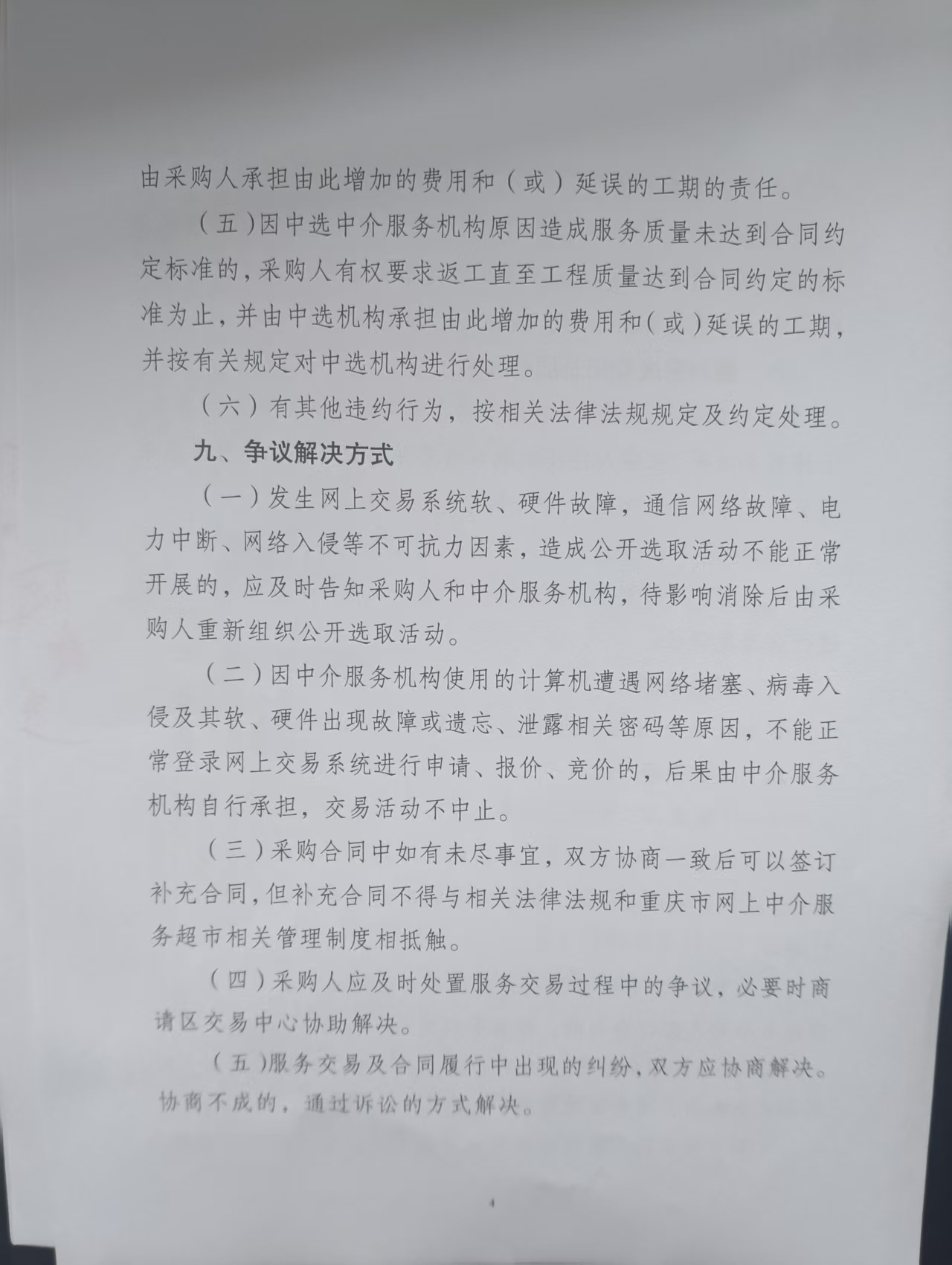 由采购人承担由此增加的费用和（或）延误的工期的责任。

（五）因中选中介服务机构原因造成服务质量未达到合同约定标准的，采购人有权要求返工直至工程质量达到合同约定的标准为止，并由中选机构承担由此增加的费用和（或）延误的工期，并按有关规定对中选机构进行处理。

（六）有其他违约行为，按相关法律法规规定及约定处理。

九、争议解决方式

（一）发生网上交易系统软、硬件故障，通信网络故障、电力中断、网络入侵等不可抗力因素，造成公开选取活动不能正常开展的，应及时告知采购人和中介服务机构，待影响消除后由采购人重新组织公开选取活动。

（二）因中介服务机构使用的计算机遭遇网络堵塞、病毒入侵及其软、硬件出现故障或遗忘、泄露相关密码等原因，不能正常登录网上交易系统进行申请、报价、竞价的，后果由中介服务机构自行承担，交易活动不中止。

（三）采购合同中如有未尽事宜，双方协商一致后可以签订补充合同，但补充合同不得与相关法律法规和重庆市网上中介服务超市相关管理制度相抵触。

（四）采购人应及时处置服务交易过程中的争议，必要时商请区交易中心协助解决。

（五）服务交易及合同履行中出现的纠纷，双方应协商解决。协商不成的，通过诉讼的方式解决。

4